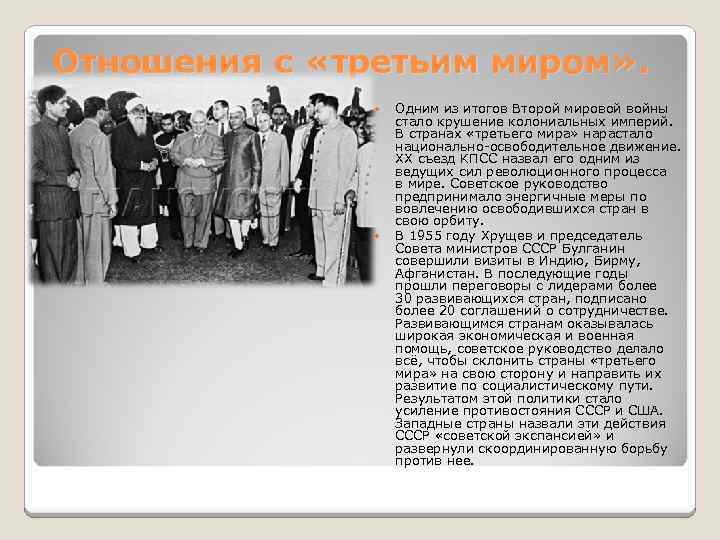 Отношения с «третьим миром».

Одним из итогов Второй мировой войны стало крушение колониальных империй. В странах «третьего мира» нарастало национально-освободительное движение. XX съезд КПСС назвал его одним из ведущих сил революционного процесса в мире. Советское руководство предпринимало энергичные меры по вовлечению освободившихся стран в свою орбиту.

В 1955 году Хрущев и председатель Совета министров СССР Булганин совершили визиты в Индию, Бирму, Афганистан. В последующие годы прошли переговоры с лидерами более 30 развивающихся стран, подписано более 20 соглашений о сотрудничестве. Развивающимся странам оказывалась широкая экономическая и военная помощь, советское руководство делало всё, чтобы склонить страны «третьего мира» на свою сторону и направить их развитие по социалистическому пути. Результатом этой политики стало усиление противостояния СССР и США. Западные страны назвали эти действия СССР «советской экспансией» и развернули скоординированную борьбу против нее.